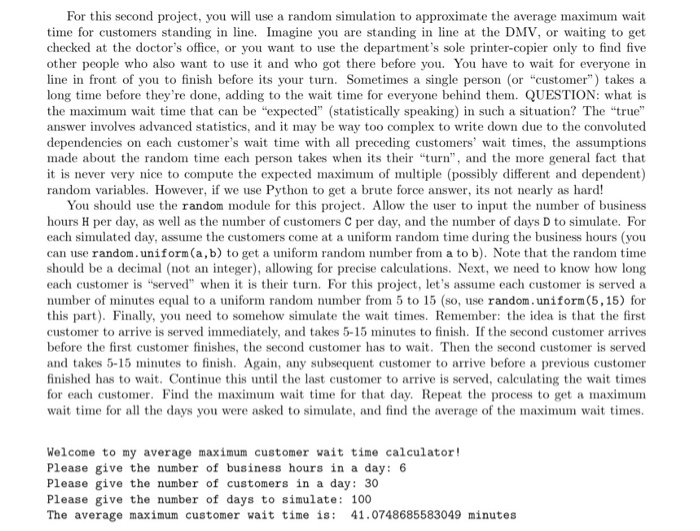 For this second project, you will use a random simulation to approximate the average maximum wait time for customers standing in line. Imagine you are standing in line at the DMV, or waiting to get checked at the doctor's office, or you want to use the department's sole printer-copier only to find five other people who also want to use it and who got there before you. You have to wait for everyone in line in front of you to finish before its your turn. Sometimes a single person (or "customer") takes a long time before they're done, adding to the wait time for everyone behind them. QUESTION: what is the maximum wait time that can be "expected" (statistically speaking) in such a situation? The "true" answer involves advanced statistics, and it may be way too complex to write down due to the convoluted dependencies on each customer's wait time with all preceding customers' wait times, the assumptions made about the random time each person takes when its their "turn", and the more general fact that it is never very nice to compute the expected maximum of multiple (possibly different and dependent) random variables. However, if we use Python to get a brute force answer, its not nearly as hard!

You should use the random module for this project. Allow the user to input the number of business hours H per day, as well as the number of customers C per day, and the number of days D to simulate. For each simulated day, assume the customers come at a uniform random time during the business hours (you can use random.uniform(a,b) to get a uniform random number from a to b). Note that the random time should be a decimal (not an integer), allowing for precise calculations. Next, we need to know how long each customer is "served" when it is their turn. For this project, let's assume each customer is served a number of minutes equal to a uniform random number from 5 to 15 (so, use random.uniform(5,15) for this part). Finally, you need to somehow simulate the wait times. Remember: the idea is that the first customer to arrive is served immediately, and takes 5-15 minutes to finish. If the second customer arrives before the first customer finishes, the second customer has to wait. Then the second customer is served and takes 5-15 minutes to finish. Again, any subsequent customer to arrive before a previous customer finished has to wait. Continue this until the last customer to arrive is served, calculating the wait times for each customer. Find the maximum wait time for that day. Repeat the process to get a maximum wait time for all the days you were asked to simulate, and find the average of the maximum wait times.

Welcome to my average maximum customer wait time calculator!
Please give the number of business hours in a day: 6
Please give the number of customers in a day: 30
Please give the number of days to simulate: 100
The average maximum customer wait time is: 41.0748685583049 minutes